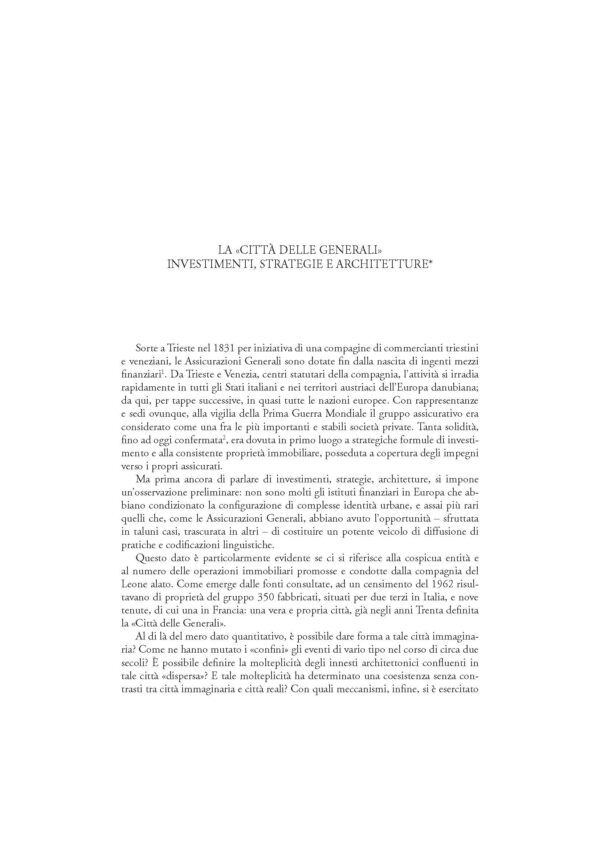 LA «CITTÀ DELLE GENERALI»
INVESTIMENTI, STRATEGIE E ARCHITETTURE*

Sorte a Trieste nel 1831 per iniziativa di una compagine di commercianti triestini e veneziani, le Assicurazioni Generali sono dotate fin dalla nascita di ingenti mezzi finanziari$^1$. Da Trieste e Venezia, centri statutari della compagnia, l'attività si irradia rapidamente in tutti gli Stati italiani e nei territori austriaci dell'Europa danubiana; da qui, per tappe successive, in quasi tutte le nazioni europee. Con rappresentanze e sedi ovunque, alla vigilia della Prima Guerra Mondiale il gruppo assicurativo era considerato come una fra le più importanti e stabili società private. Tanta solidità, fino ad oggi confermata$^2$, era dovuta in primo luogo a strategiche formule di investimento e alla consistente proprietà immobiliare, posseduta a copertura degli impegni verso i propri assicurati.

Ma prima ancora di parlare di investimenti, strategie, architetture, si impone un'osservazione preliminare: non sono molti gli istituti finanziari in Europa che abbiano condizionato la configurazione di complesse identità urbane, e assai più rari quelli che, come le Assicurazioni Generali, abbiano avuto l'opportunità – sfruttata in taluni casi, trascurata in altri – di costituire un potente veicolo di diffusione di pratiche e codificazioni linguistiche.

Questo dato è particolarmente evidente se ci si riferisce alla cospicua entità e al numero delle operazioni immobiliari promosse e condotte dalla compagnia del Leone alato. Come emerge dalle fonti consultate, ad un censimento del 1962 risultavano di proprietà del gruppo 350 fabbricati, situati per due terzi in Italia, e nove tenute, di cui una in Francia: una vera e propria città, già negli anni Trenta definita la «Città delle Generali».

Al di là del mero dato quantitativo, è possibile dare forma a tale città immaginaria? Come ne hanno mutato i «confini» gli eventi di vario tipo nel corso di circa due secoli? È possibile definire la molteplicità degli innesti architettonici confluenti in tale città «dispersa»? E tale molteplicità ha determinato una coesistenza senza contrasti tra città immaginaria e città reali? Con quali meccanismi, infine, si è esercitato